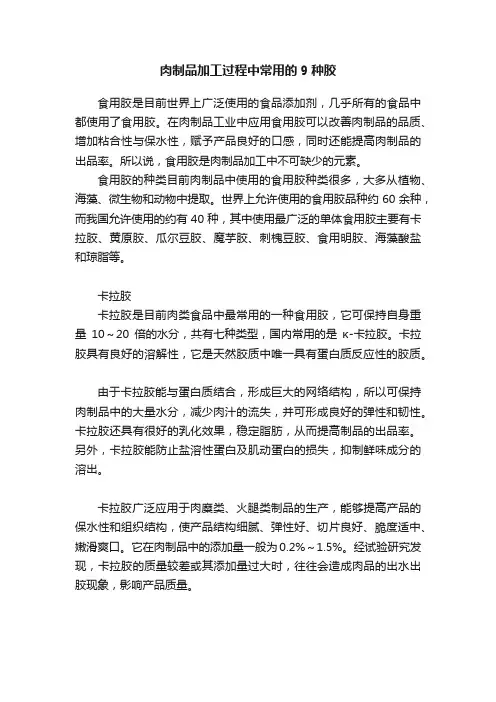 肉制品加工过程中常用的 9 种胶

食用胶是目前世界上广泛使用的食品添加剂，几乎所有的食品中都使用了食用胶。在肉制品工业中应用食用胶可以改善肉制品的品质、增加粘合性与保水性，赋予产品良好的口感，同时还能提高肉制品的出品率。所以说，食用胶是肉制品加工中不可缺少的元素。

食用胶的种类目前肉制品中使用的食用胶种类很多，大多从植物、海藻、微生物和动物中提取。世界上允许使用的食用胶品种约 60 余种，而我国允许使用的约有 40 种，其中使用最广泛的单体食用胶主要有卡拉胶、黄原胶、瓜尔豆胶、魔芋胶、刺槐豆胶、食用明胶、海藻酸盐和琼脂等。

卡拉胶

卡拉胶是目前肉类食品中最常用的一种食用胶，它可保持自身重量 10～20 倍的水分，共有七种类型，国内常用的是 κ-卡拉胶。卡拉胶具有良好的溶解性，它是天然胶质中唯一具有蛋白质反应性的胶质。

由于卡拉胶能与蛋白质结合，形成巨大的网络结构，所以可保持肉制品中的大量水分，减少肉汁的流失，并可形成良好的弹性和韧性。卡拉胶还具有很好的乳化效果，稳定脂肪，从而提高制品的出品率。另外，卡拉胶能防止盐溶性蛋白及肌动蛋白的损失，抑制鲜味成分的溶出。

卡拉胶广泛应用于肉糜类、火腿类制品的生产，能够提高产品的保水性和组织结构，使产品结构细腻、弹性好、切片良好、脆度适中、嫩滑爽口。它在肉制品中的添加量一般为 0.2%～1.5%。经试验研究发现，卡拉胶的质量较差或其添加量过大时，往往会造成肉品的出水出胶现象，影响产品质量。